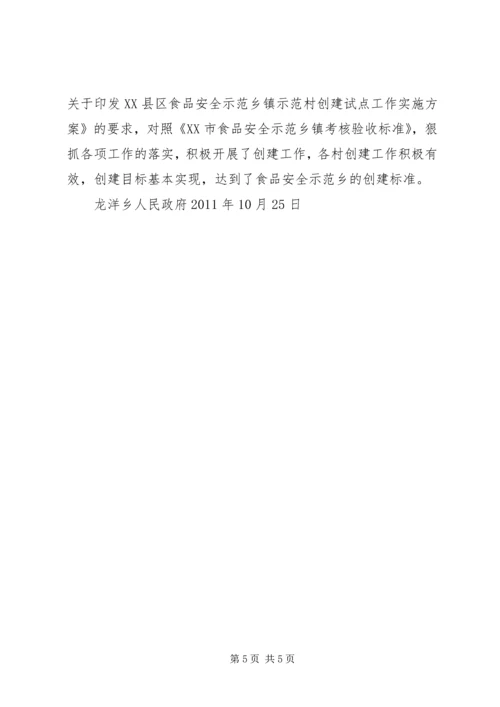 关于印发XX县区食品安全示范乡镇示范村创建试点工作实施方案》的要求，对照《XX市食品安全示范乡镇考核验收标准》，狠抓各项工作的落实，积极开展了创建工作，各村创建工作积极有效，创建目标基本实现，达到了食品安全示范乡的创建标准。

龙洋乡人民政府2011年10月25日

第5页 共5页